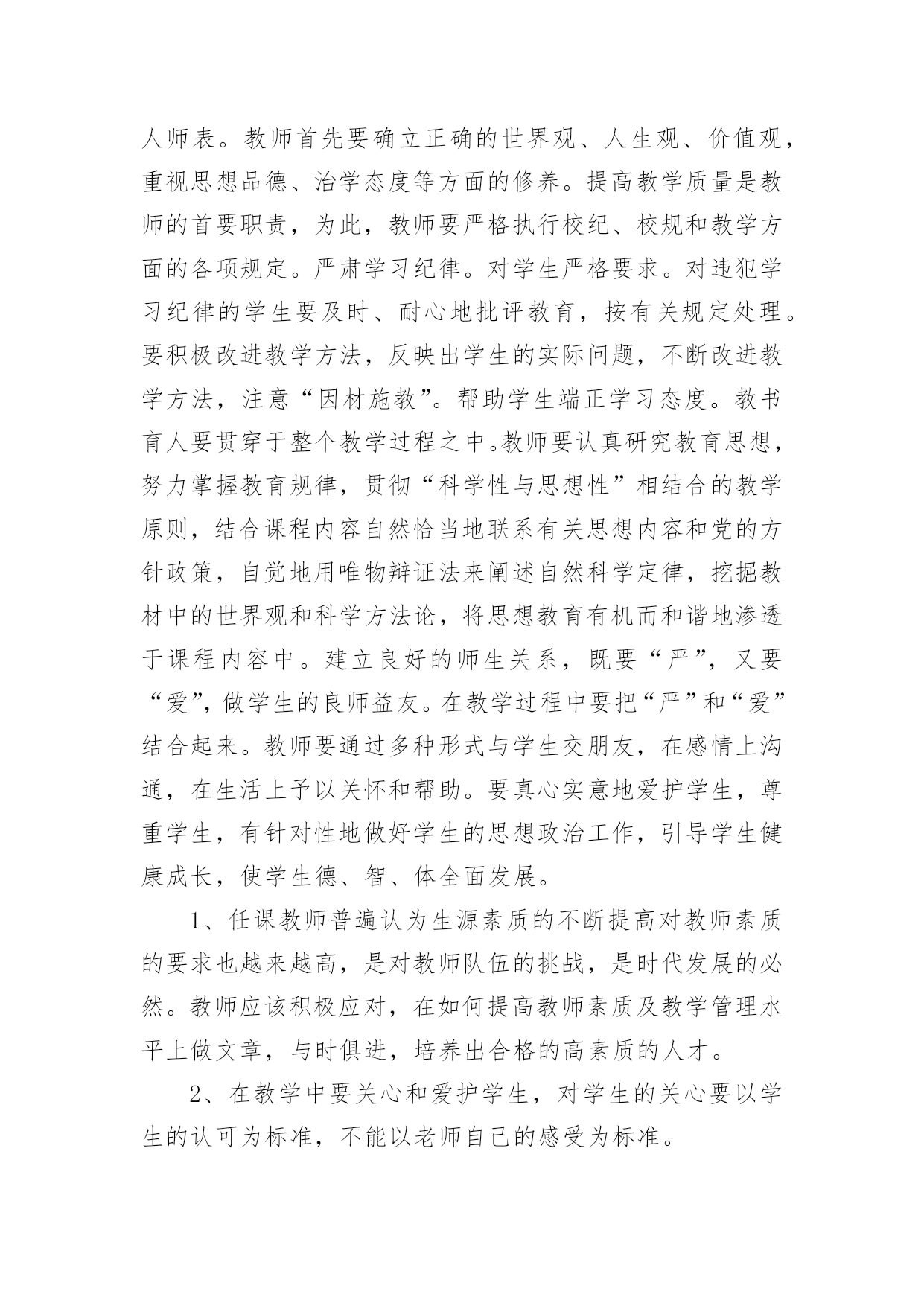 人师表。教师首先要确立正确的世界观、人生观、价值观，重视思想品德、治学态度等方面的修养。提高教学质量是教师的首要职责，为此，教师要严格执行校纪、校规和教学方面的各项规定。严肃学习纪律。对学生严格要求。对违犯学习纪律的学生要及时、耐心地批评教育，按有关规定处理。要积极改进教学方法，反映出学生的实际问题，不断改进教学方法，注意“因材施教”。帮助学生端正学习态度。教书育人要贯穿于整个教学过程之中。教师要认真研究教育思想，努力掌握教育规律，贯彻“科学性与思想性”相结合的教学原则，结合课程内容自然恰当地联系有关思想内容和党的方针政策，自觉地用唯物辩证法来阐述自然科学定律，挖掘教材中的世界观和科学方法论，将思想教育有机而和谐地渗透于课程内容中。建立良好的师生关系，既要“严”，又要“爱”，做学生的良师益友。在教学过程中要把“严”和“爱”结合起来。教师要通过多种形式与学生交朋友，在感情上沟通，在生活上予以关怀和帮助。要真心实意地爱护学生，尊重学生，有针对性地做好学生的思想政治工作，引导学生健康成长，使学生德、智、体全面发展。

1、任课教师普遍认为生源素质的不断提高对教师素质的要求也越来越高，是对教师队伍的挑战，是时代发展的必然。教师应该积极应对，在如何提高教师素质及教学管理水平上做文章，与时俱进，培养出合格的高素质的人才。

2、在教学中要关心和爱护学生，对学生的关心要以学生的认可为标准，不能以老师自己的感受为标准。